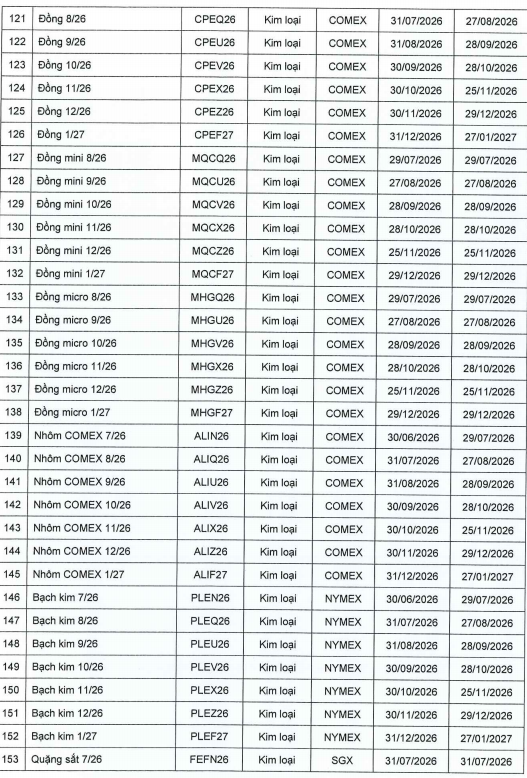 | 121 | Đồng 8/26 | CPEQ26 | Kim loại | COMEX | 31/07/2026 | 27/08/2026 |
|---|---|---|---|---|---|---|
| 122 | Đồng 9/26 | CPEU26 | Kim loại | COMEX | 31/08/2026 | 28/09/2026 |
| 123 | Đồng 10/26 | CPEV26 | Kim loại | COMEX | 30/09/2026 | 28/10/2026 |
| 124 | Đồng 11/26 | CPEX26 | Kim loại | COMEX | 30/10/2026 | 25/11/2026 |
| 125 | Đồng 12/26 | CPEZ26 | Kim loại | COMEX | 30/11/2026 | 29/12/2026 |
| 126 | Đồng 1/27 | CPEF27 | Kim loại | COMEX | 31/12/2026 | 27/01/2027 |
| 127 | Đồng mini 8/26 | MQCQ26 | Kim loại | COMEX | 29/07/2026 | 29/07/2026 |
| 128 | Đồng mini 9/26 | MQCU26 | Kim loại | COMEX | 27/08/2026 | 27/08/2026 |
| 129 | Đồng mini 10/26 | MQCV26 | Kim loại | COMEX | 28/09/2026 | 28/09/2026 |
| 130 | Đồng mini 11/26 | MQCX26 | Kim loại | COMEX | 28/10/2026 | 28/10/2026 |
| 131 | Đồng mini 12/26 | MQCZ26 | Kim loại | COMEX | 25/11/2026 | 25/11/2026 |
| 132 | Đồng mini 1/27 | MQCF27 | Kim loại | COMEX | 29/12/2026 | 29/12/2026 |
| 133 | Đồng micro 8/26 | MHGQ26 | Kim loại | COMEX | 29/07/2026 | 29/07/2026 |
| 134 | Đồng micro 9/26 | MHGU26 | Kim loại | COMEX | 27/08/2026 | 27/08/2026 |
| 135 | Đồng micro 10/26 | MHGV26 | Kim loại | COMEX | 28/09/2026 | 28/09/2026 |
| 136 | Đồng micro 11/26 | MHGX26 | Kim loại | COMEX | 28/10/2026 | 28/10/2026 |
| 137 | Đồng micro 12/26 | MHGZ26 | Kim loại | COMEX | 25/11/2026 | 25/11/2026 |
| 138 | Đồng micro 1/27 | MHGF27 | Kim loại | COMEX | 29/12/2026 | 29/12/2026 |
| 139 | Nhôm COMEX 7/26 | ALIN26 | Kim loại | COMEX | 30/06/2026 | 29/07/2026 |
| 140 | Nhôm COMEX 8/26 | ALIQ26 | Kim loại | COMEX | 31/07/2026 | 27/08/2026 |
| 141 | Nhôm COMEX 9/26 | ALIU26 | Kim loại | COMEX | 31/08/2026 | 28/09/2026 |
| 142 | Nhôm COMEX 10/26 | ALIV26 | Kim loại | COMEX | 30/09/2026 | 28/10/2026 |
| 143 | Nhôm COMEX 11/26 | ALIX26 | Kim loại | COMEX | 30/10/2026 | 25/11/2026 |
| 144 | Nhôm COMEX 12/26 | ALIZ26 | Kim loại | COMEX | 30/11/2026 | 29/12/2026 |
| 145 | Nhôm COMEX 1/27 | ALIF27 | Kim loại | COMEX | 31/12/2026 | 27/01/2027 |
| 146 | Bạch kim 7/26 | PLEN26 | Kim loại | NYMEX | 30/06/2026 | 29/07/2026 |
| 147 | Bạch kim 8/26 | PLEQ26 | Kim loại | NYMEX | 31/07/2026 | 27/08/2026 |
| 148 | Bạch kim 9/26 | PLEU26 | Kim loại | NYMEX | 31/08/2026 | 28/09/2026 |
| 149 | Bạch kim 10/26 | PLEV26 | Kim loại | NYMEX | 30/09/2026 | 28/10/2026 |
| 150 | Bạch kim 11/26 | PLEX26 | Kim loại | NYMEX | 30/10/2026 | 25/11/2026 |
| 151 | Bạch kim 12/26 | PLEZ26 | Kim loại | NYMEX | 30/11/2026 | 29/12/2026 |
| 152 | Bạch kim 1/27 | PLEF27 | Kim loại | NYMEX | 31/12/2026 | 27/01/2027 |
| 153 | Quặng sắt 7/26 | FEFN26 | Kim loại | SGX | 31/07/2026 | 31/07/2026 |